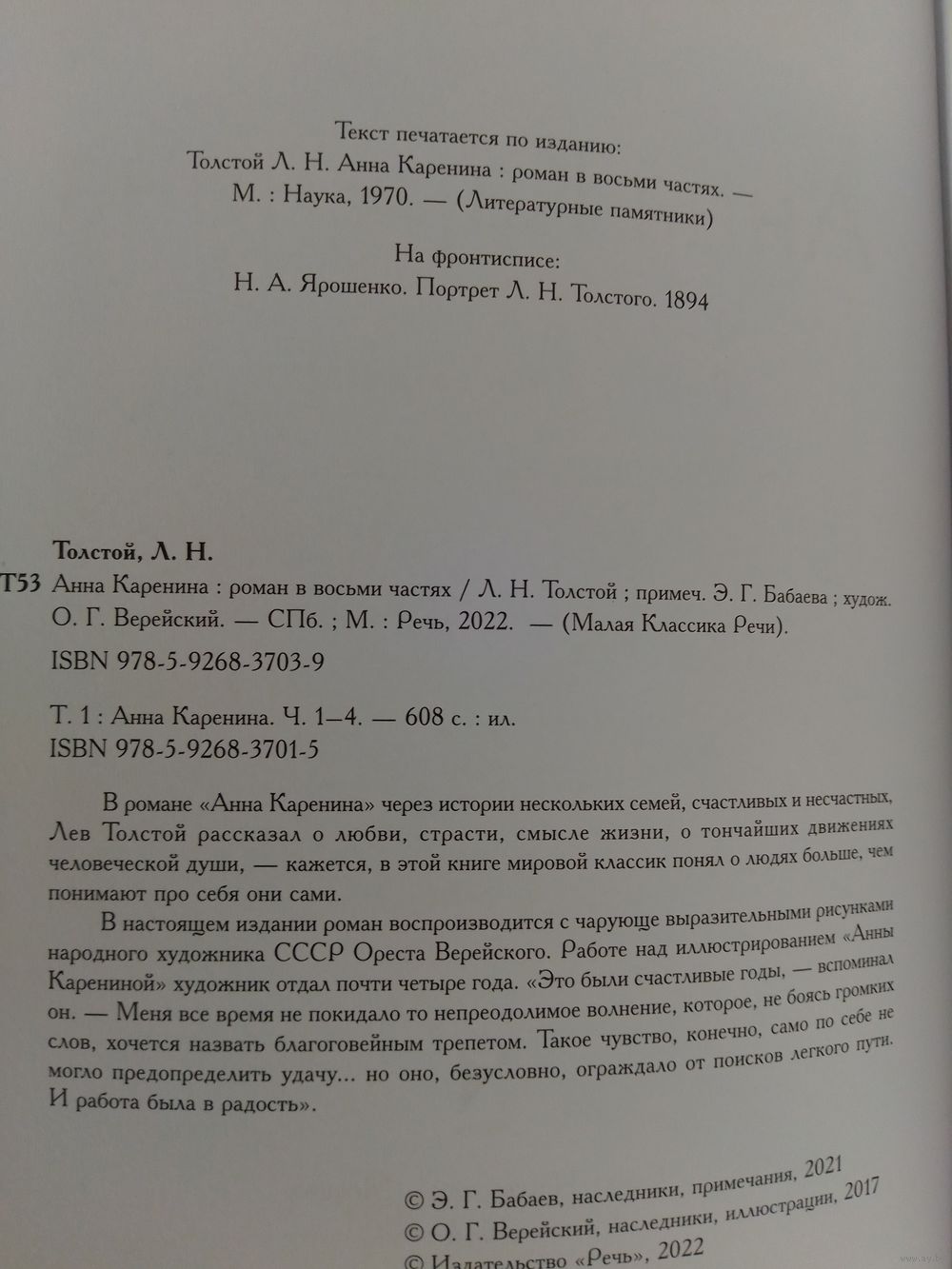 Текст печатается по изданию:
Толстой Л. Н. Анна Каренина : роман в восьми частях. — М. : Наука, 1970. — (Литературные памятники)

На фронтисписе:
Н. А. Ярошенко. Портрет Л. Н. Толстого. 1894

Толстой, Л. Н.
Т53 Анна Каренина : роман в восьми частях / Л. Н. Толстой ; примеч. Э. Г. Бабаева ; худож. О. Г. Верейский. — СПб. ; М. : Речь, 2022. — (Малая Классика Речи).
ISBN 978-5-9268-3703-9

Т. 1 : Анна Каренина. Ч. 1–4. — 608 с. : ил.
ISBN 978-5-9268-3701-5

В романе «Анна Каренина» через истории нескольких семей, счастливых и несчастных, Лев Толстой рассказал о любви, страсти, смысле жизни, о тончайших движениях человеческой души, — кажется, в этой книге мировой классик понял о людях больше, чем понимают про себя они сами.

В настоящем издании роман воспроизводится с чарующе выразительными рисунками народного художника СССР Ореста Верейского. Работе над иллюстрированием «Анны Карениной» художник отдал почти четыре года. «Это были счастливые годы, — вспоминал он. — Меня все время не покидало то непреодолимое волнение, которое, не боясь громких слов, хочется назвать благоговейным трепетом. Такое чувство, конечно, само по себе не могло предопределить удачу... но оно, безусловно, ограждало от поисков легкого пути. И работа была в радость».

© Э. Г. Бабаев, наследники, примечания, 2021
© О. Г. Верейский, наследники, иллюстрации, 2017
© Издательство «Речь», 2022